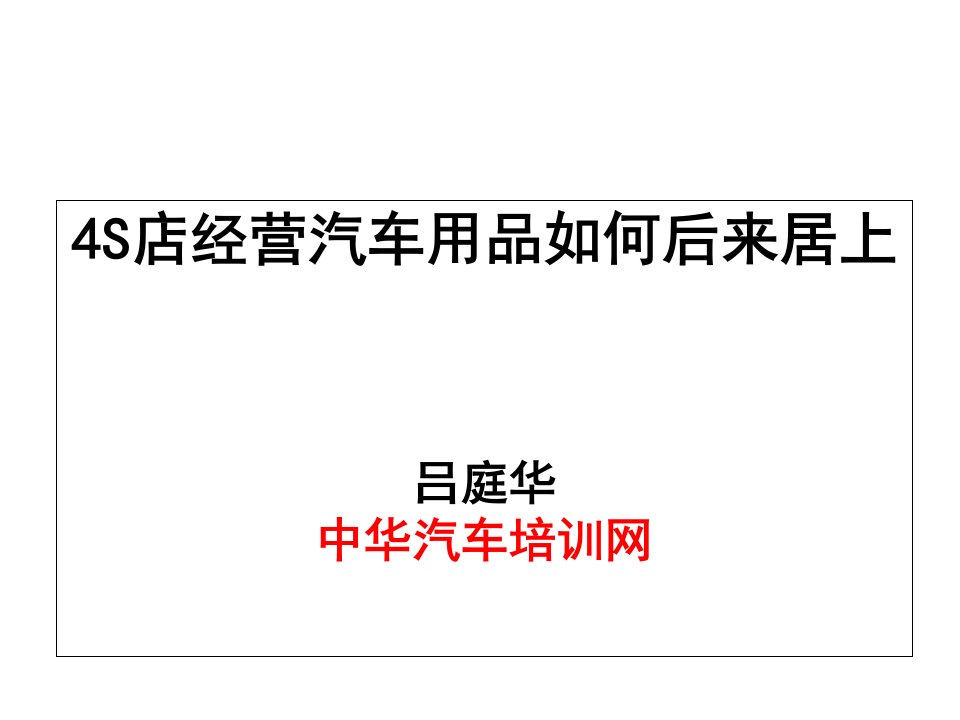 4S店经营汽车用品如何后来居上

吕庭华
中华汽车培训网